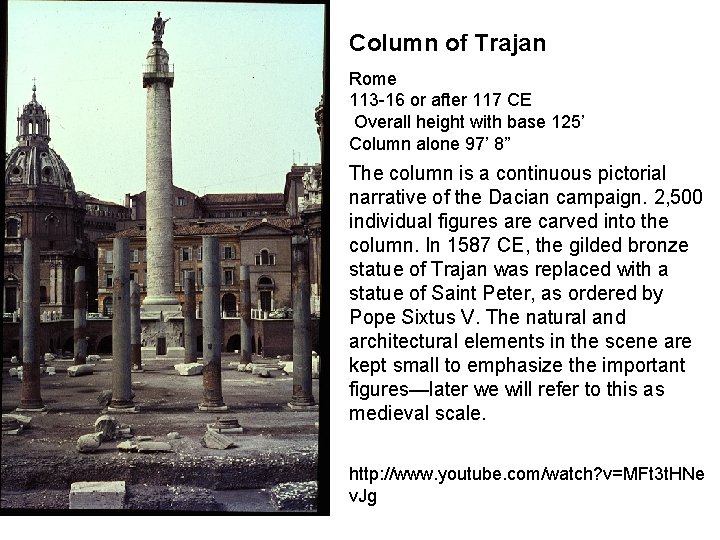 Column of Trajan

Rome
113-16 or after 117 CE
Overall height with base 125'
Column alone 97' 8"

The column is a continuous pictorial narrative of the Dacian campaign. 2,500 individual figures are carved into the column. In 1587 CE, the gilded bronze statue of Trajan was replaced with a statue of Saint Peter, as ordered by Pope Sixtus V. The natural and architectural elements in the scene are kept small to emphasize the important figures—later we will refer to this as medieval scale.

http://www.youtube.com/watch?v=MFt3tHNevJg